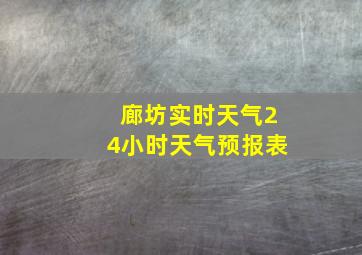 廊坊实时天气24小时天气预报表